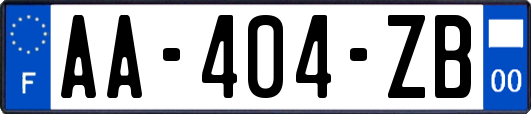 F
AA-404-ZB
00